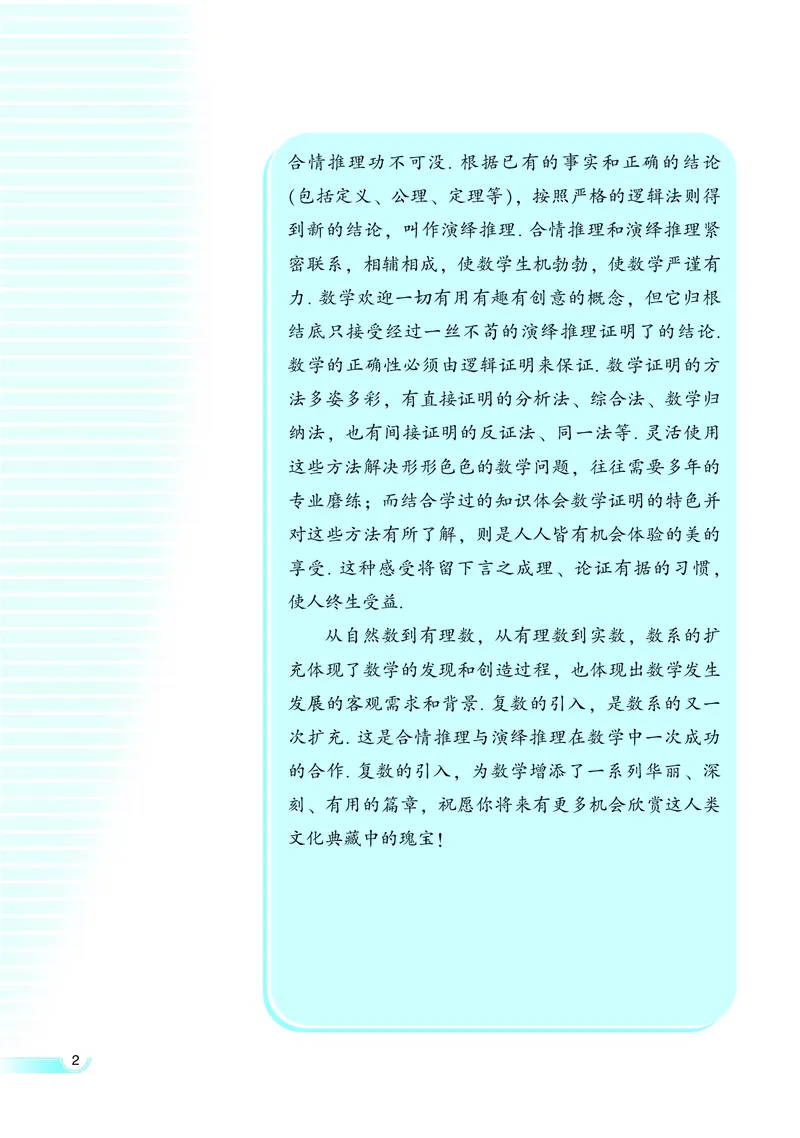 合情推理功不可没. 根据已有的事实和正确的结论(包括定义、公理、定理等)，按照严格的逻辑法则得到新的结论，叫作演绎推理. 合情推理和演绎推理紧密联系，相辅相成，使数学生机勃勃，使数学严谨有力. 数学欢迎一切有用有趣有创意的概念，但它归根结底只接受经过一丝不苟的演绎推理证明了的结论. 数学的正确性必须由逻辑证明来保证. 数学证明的方法多姿多彩，有直接证明的分析法、综合法、数学归纳法，也有间接证明的反证法、同一法等. 灵活使用这些方法解决形形色色的数学问题，往往需要多年的专业磨练；而结合学过的知识体会数学证明的特色并对这些方法有所了解，则是人人皆有机会体验的美的享受. 这种感受将留下言之成理、论证有据的习惯，使人终生受益.

从自然数到有理数，从有理数到实数，数系的扩充体现了数学的发现和创造过程，也体现出数学发生发展的客观需求和背景. 复数的引入，是数系的又一次扩充. 这是合情推理与演绎推理在数学中一次成功的合作. 复数的引入，为数学增添了一系列华丽、深刻、有用的篇章，祝愿你将来有更多机会欣赏这人类文化典藏中的瑰宝！

2